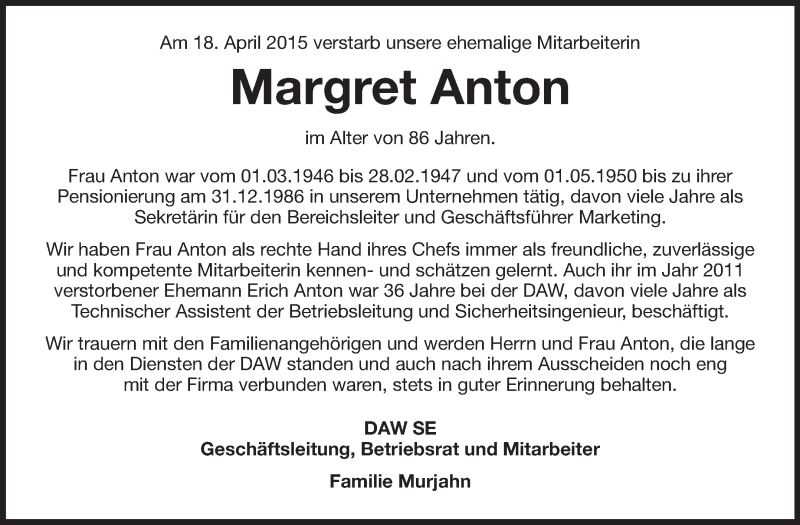 Am 18. April 2015 verstarb unsere ehemalige Mitarbeiterin

Margret Anton

im Alter von 86 Jahren.

Frau Anton war vom 01.03.1946 bis 28.02.1947 und vom 01.05.1950 bis zu ihrer Pensionierung am 31.12.1986 in unserem Unternehmen tätig, davon viele Jahre als Sekretärin für den Bereichsleiter und Geschäftsführer Marketing.

Wir haben Frau Anton als rechte Hand ihres Chefs immer als freundliche, zuverlässige und kompetente Mitarbeiterin kennen- und schätzen gelernt. Auch ihr im Jahr 2011 verstorbener Ehemann Erich Anton war 36 Jahre bei der DAW, davon viele Jahre als Technischer Assistent der Betriebsleitung und Sicherheitsingenieur, beschäftigt.

Wir trauern mit den Familienangehörigen und werden Herrn und Frau Anton, die lange in den Diensten der DAW standen und auch nach ihrem Ausscheiden noch eng mit der Firma verbunden waren, stets in guter Erinnerung behalten.

DAW SE
Geschäftsleitung, Betriebsrat und Mitarbeiter

Familie Murjahn